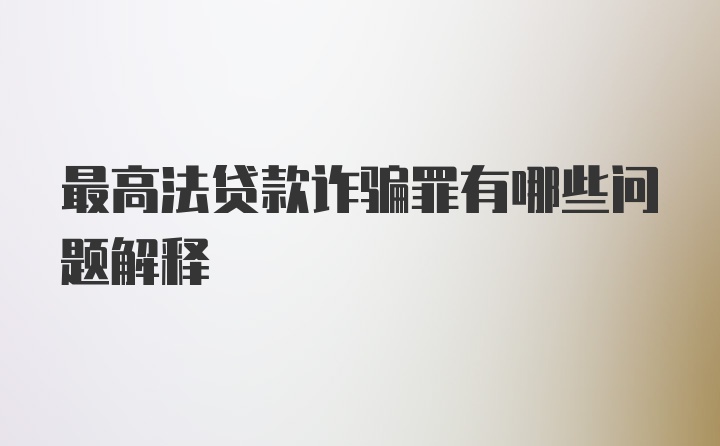 最高法贷款诈骗罪有哪些问题解释